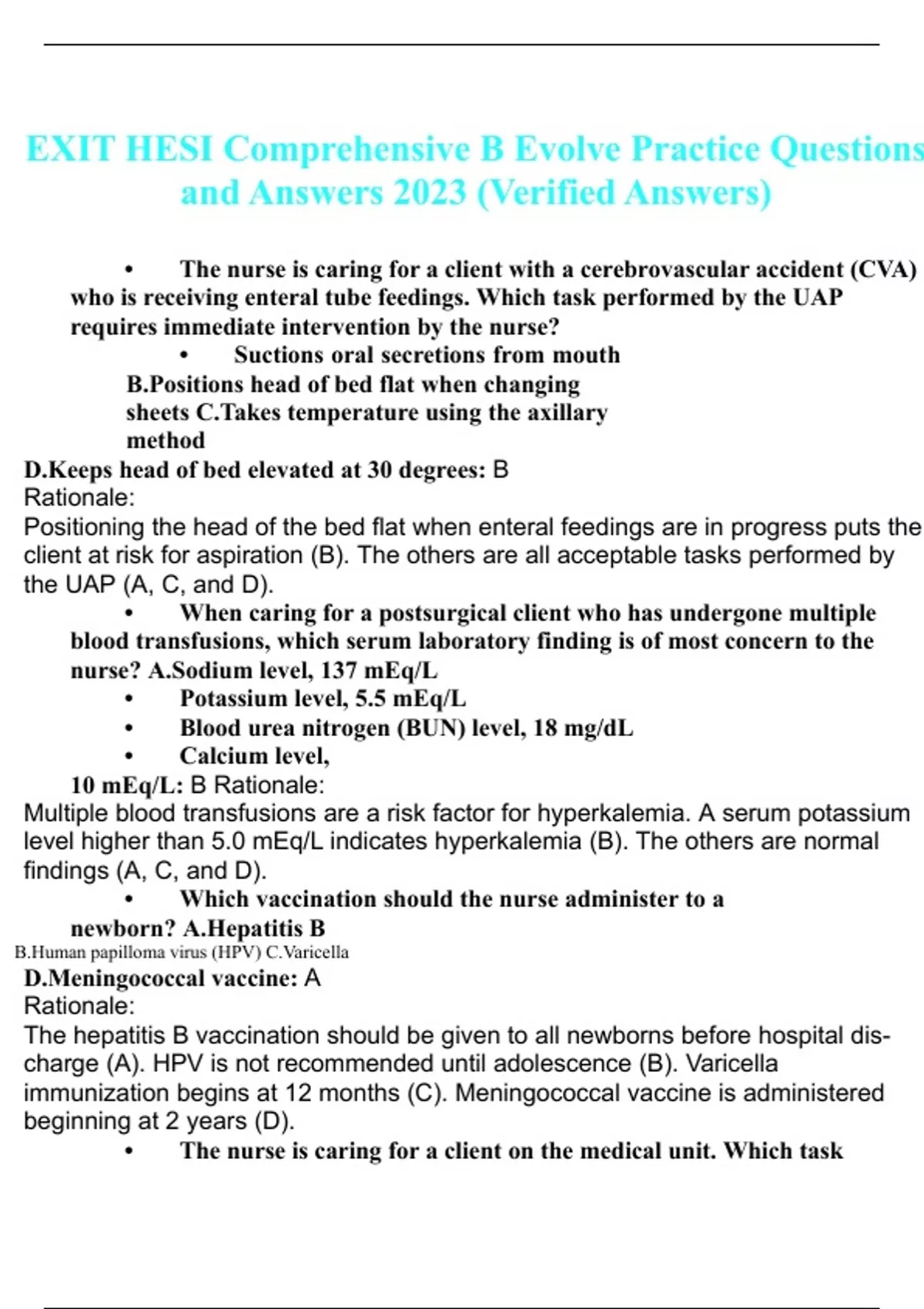 EXIT HESI Comprehensive B Evolve Practice Questions and Answers 2023 (Verified Answers)

• The nurse is caring for a client with a cerebrovascular accident (CVA) who is receiving enteral tube feedings. Which task performed by the UAP requires immediate intervention by the nurse?

• Suctions oral secretions from mouth
B.Positions head of bed flat when changing sheets C.Takes temperature using the axillary method
D.Keeps head of bed elevated at 30 degrees: B
Rationale:
Positioning the head of the bed flat when enteral feedings are in progress puts the client at risk for aspiration (B). The others are all acceptable tasks performed by the UAP (A, C, and D).

• When caring for a postsurgical client who has undergone multiple blood transfusions, which serum laboratory finding is of most concern to the nurse? A.Sodium level, 137 mEq/L
• Potassium level, 5.5 mEq/L
• Blood urea nitrogen (BUN) level, 18 mg/dL
• Calcium level,
10 mEq/L: B Rationale:
Multiple blood transfusions are a risk factor for hyperkalemia. A serum potassium level higher than 5.0 mEq/L indicates hyperkalemia (B). The others are normal findings (A, C, and D).

• Which vaccination should the nurse administer to a newborn? A.Hepatitis B
B.Human papilloma virus (HPV) C.Varicella
D.Meningococcal vaccine: A
Rationale:
The hepatitis B vaccination should be given to all newborns before hospital discharge (A). HPV is not recommended until adolescence (B). Varicella immunization begins at 12 months (C). Meningococcal vaccine is administered beginning at 2 years (D).

• The nurse is caring for a client on the medical unit. Which task